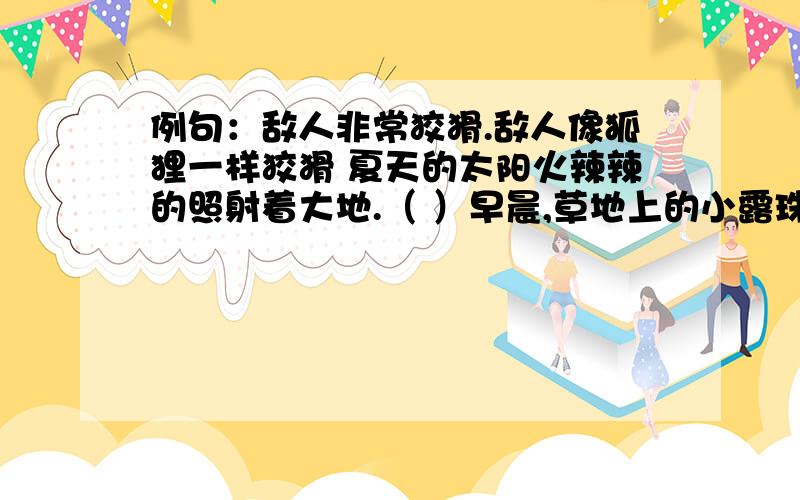 例句：敌人非常狡猾.敌人像狐狸一样狡猾 夏天的太阳火辣辣的照射着大地.（ ）早晨,草地上的小露珠